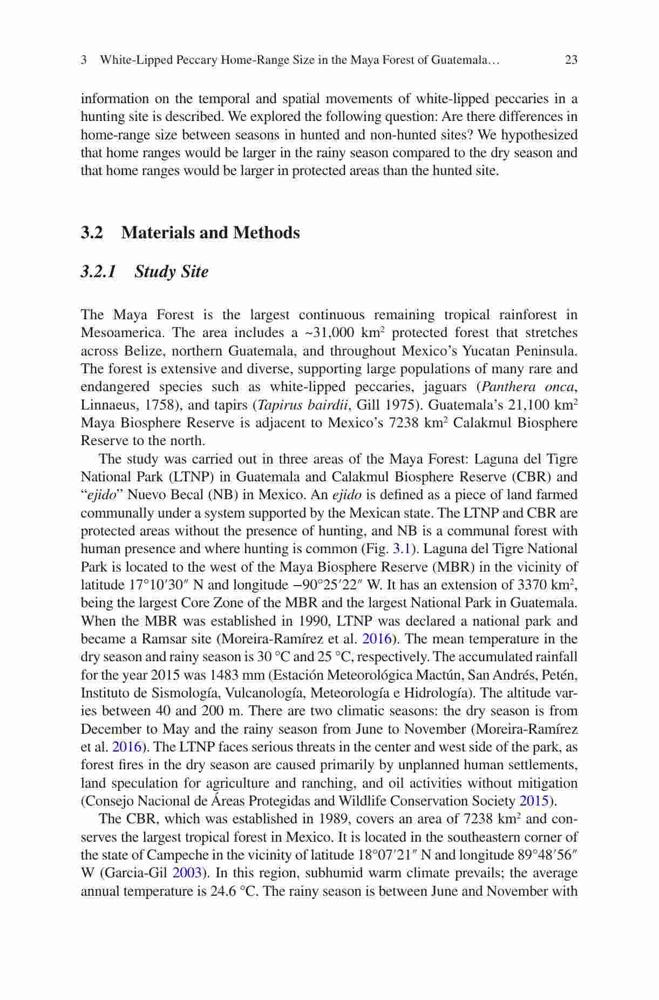 3 White-Lipped Peccary Home-Range Size in the Maya Forest of Guatemala… 23

information on the temporal and spatial movements of white-lipped peccaries in a hunting site is described. We explored the following question: Are there differences in home-range size between seasons in hunted and non-hunted sites? We hypothesized that home ranges would be larger in the rainy season compared to the dry season and that home ranges would be larger in protected areas than the hunted site.

3.2 Materials and Methods

3.2.1 Study Site

The Maya Forest is the largest continuous remaining tropical rainforest in Mesoamerica. The area includes a ~31,000 km$^2$ protected forest that stretches across Belize, northern Guatemala, and throughout Mexico's Yucatan Peninsula. The forest is extensive and diverse, supporting large populations of many rare and endangered species such as white-lipped peccaries, jaguars (Panthera onca, Linnaeus, 1758), and tapirs (Tapirus bairdii, Gill 1975). Guatemala's 21,100 km$^2$ Maya Biosphere Reserve is adjacent to Mexico's 7238 km$^2$ Calakmul Biosphere Reserve to the north.

The study was carried out in three areas of the Maya Forest: Laguna del Tigre National Park (LTNP) in Guatemala and Calakmul Biosphere Reserve (CBR) and "ejido" Nuevo Becal (NB) in Mexico. An ejido is defined as a piece of land farmed communally under a system supported by the Mexican state. The LTNP and CBR are protected areas without the presence of hunting, and NB is a communal forest with human presence and where hunting is common (Fig. 3.1). Laguna del Tigre National Park is located to the west of the Maya Biosphere Reserve (MBR) in the vicinity of latitude 17°10′30″ N and longitude −90°25′22″ W. It has an extension of 3370 km$^2$, being the largest Core Zone of the MBR and the largest National Park in Guatemala. When the MBR was established in 1990, LTNP was declared a national park and became a Ramsar site (Moreira-Ramírez et al. 2016). The mean temperature in the dry season and rainy season is 30 °C and 25 °C, respectively. The accumulated rainfall for the year 2015 was 1483 mm (Estación Meteorológica Mactún, San Andrés, Petén, Instituto de Sismología, Vulcanología, Meteorología e Hidrología). The altitude varies between 40 and 200 m. There are two climatic seasons: the dry season is from December to May and the rainy season from June to November (Moreira-Ramírez et al. 2016). The LTNP faces serious threats in the center and west side of the park, as forest fires in the dry season are caused primarily by unplanned human settlements, land speculation for agriculture and ranching, and oil activities without mitigation (Consejo Nacional de Áreas Protegidas and Wildlife Conservation Society 2015).

The CBR, which was established in 1989, covers an area of 7238 km$^2$ and conserves the largest tropical forest in Mexico. It is located in the southeastern corner of the state of Campeche in the vicinity of latitude 18°07′21″ N and longitude 89°48′56″ W (Garcia-Gil 2003). In this region, subhumid warm climate prevails; the average annual temperature is 24.6 °C. The rainy season is between June and November with